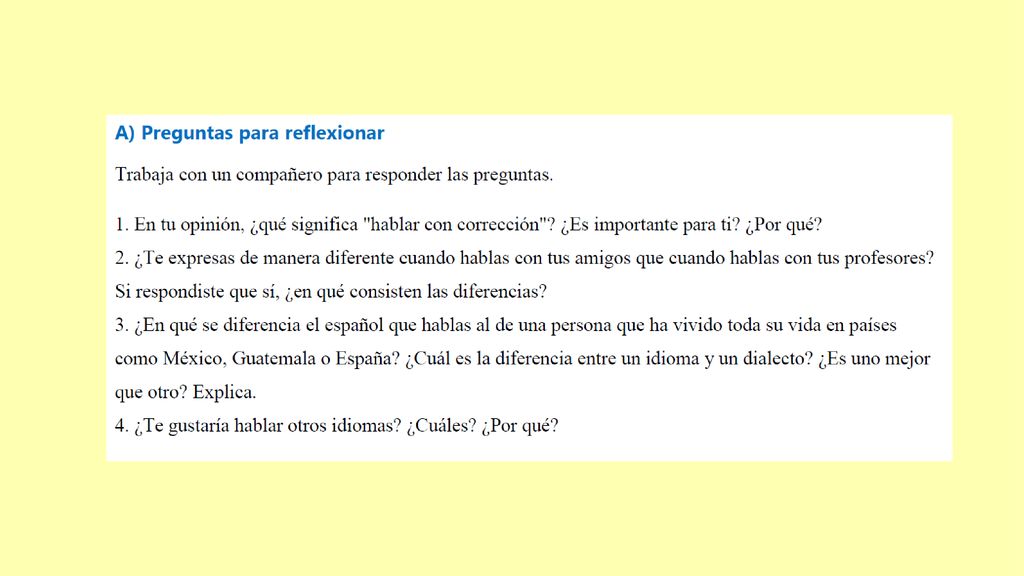 A) Preguntas para reflexionar

Trabaja con un compañero para responder las preguntas.

1. En tu opinión, ¿qué significa "hablar con corrección"? ¿Es importante para ti? ¿Por qué?
2. ¿Te expresas de manera diferente cuando hablas con tus amigos que cuando hablas con tus profesores? Si respondiste que sí, ¿en qué consisten las diferencias?
3. ¿En qué se diferencia el español que hablas al de una persona que ha vivido toda su vida en países como México, Guatemala o España? ¿Cuál es la diferencia entre un idioma y un dialecto? ¿Es uno mejor que otro? Explica.
4. ¿Te gustaría hablar otros idiomas? ¿Cuáles? ¿Por qué?